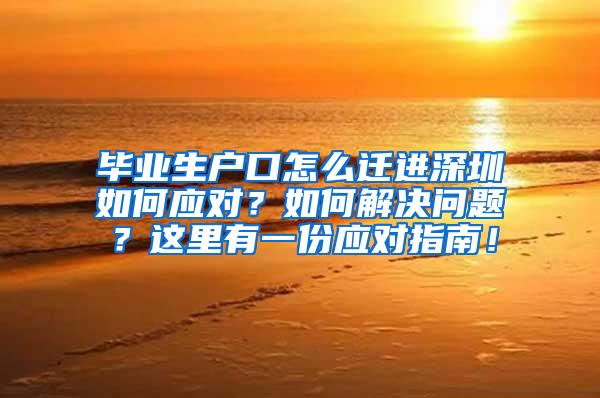 毕业生户口怎么迁进深圳如何应对？如何解决问题？这里有一份应对指南！